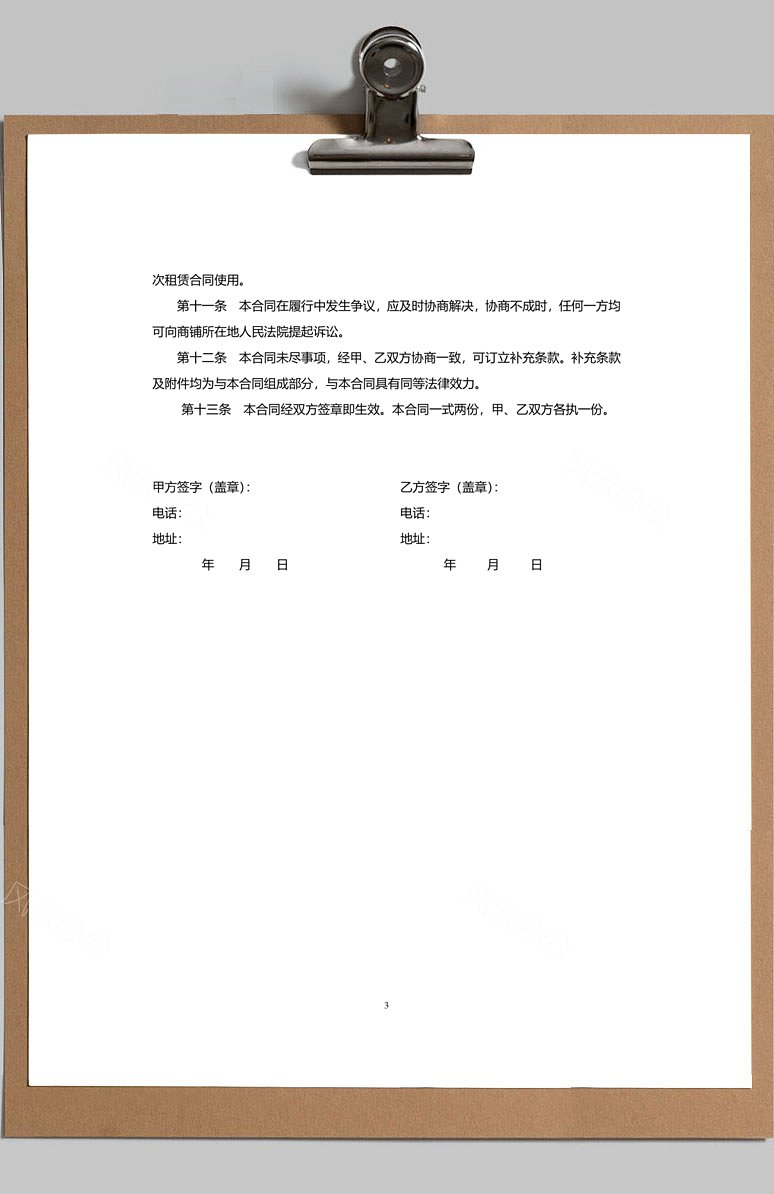 次租赁合同使用。

第十一条　本合同在履行中发生争议，应及时协商解决，协商不成时，任何一方均可向商铺所在地人民法院提起诉讼。

第十二条　本合同未尽事项，经甲、乙双方协商一致，可订立补充条款。补充条款及附件均为与本合同组成部分，与本合同具有同等法律效力。

第十三条　本合同经双方签章即生效。本合同一式两份，甲、乙双方各执一份。

甲方签字（盖章）：
电话：
地址：
年　月　日

乙方签字（盖章）：
电话：
地址：
年　月　日

3